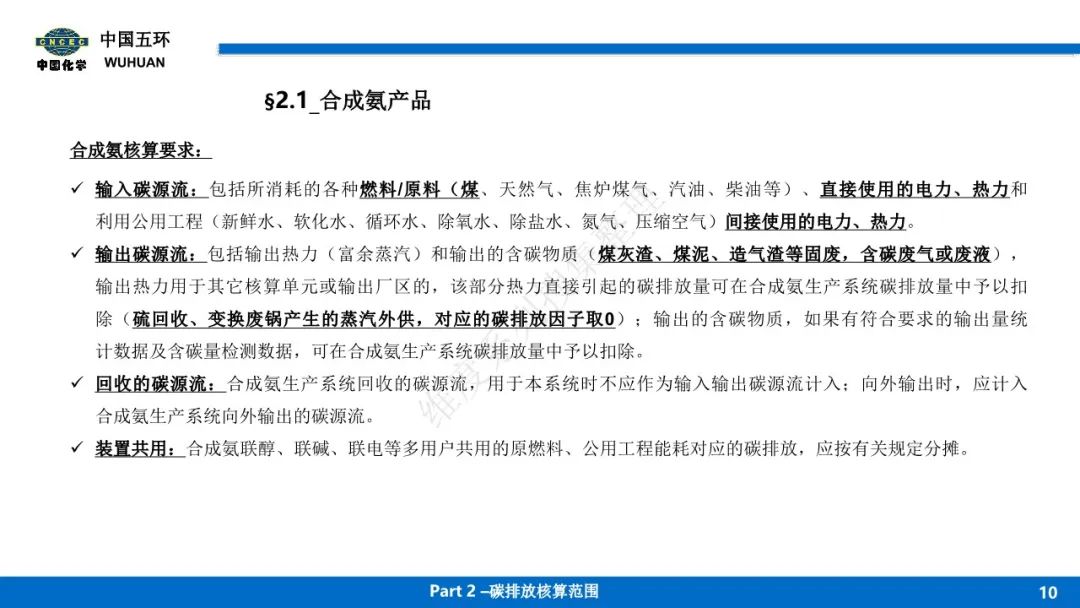 CNCEC 中国化学 中国五环 WUHUAN

§2.1_合成氨产品

合成氨核算要求：

✓ 输入碳源流：包括所消耗的各种燃料/原料（煤、天然气、焦炉煤气、汽油、柴油等）、直接使用的电力、热力和利用公用工程（新鲜水、软化水、循环水、除氧水、除盐水、氮气、压缩空气）间接使用的电力、热力。

✓ 输出碳源流：包括输出热力（富余蒸汽）和输出的含碳物质（煤灰渣、煤泥、造气渣等固废，含碳废气或废液），输出热力用于其它核算单元或输出厂区的，该部分热力直接引起的碳排放量可在合成氨生产系统碳排放量中予以扣除（硫回收、变换废锅产生的蒸汽外供，对应的碳排放因子取0）；输出的含碳物质，如果有符合要求的输出量统计数据及含碳量检测数据，可在合成氨生产系统碳排放量中予以扣除。

✓ 回收的碳源流：合成氨生产系统回收的碳源流，用于本系统时不应作为输入输出碳源流计入；向外输出时，应计入合成氨生产系统向外输出的碳源流。

✓ 装置共用：合成氨联醇、联碱、联电等多用户共用的原燃料、公用工程能耗对应的碳排放，应按有关规定分摊。

Part 2 –碳排放核算范围

10